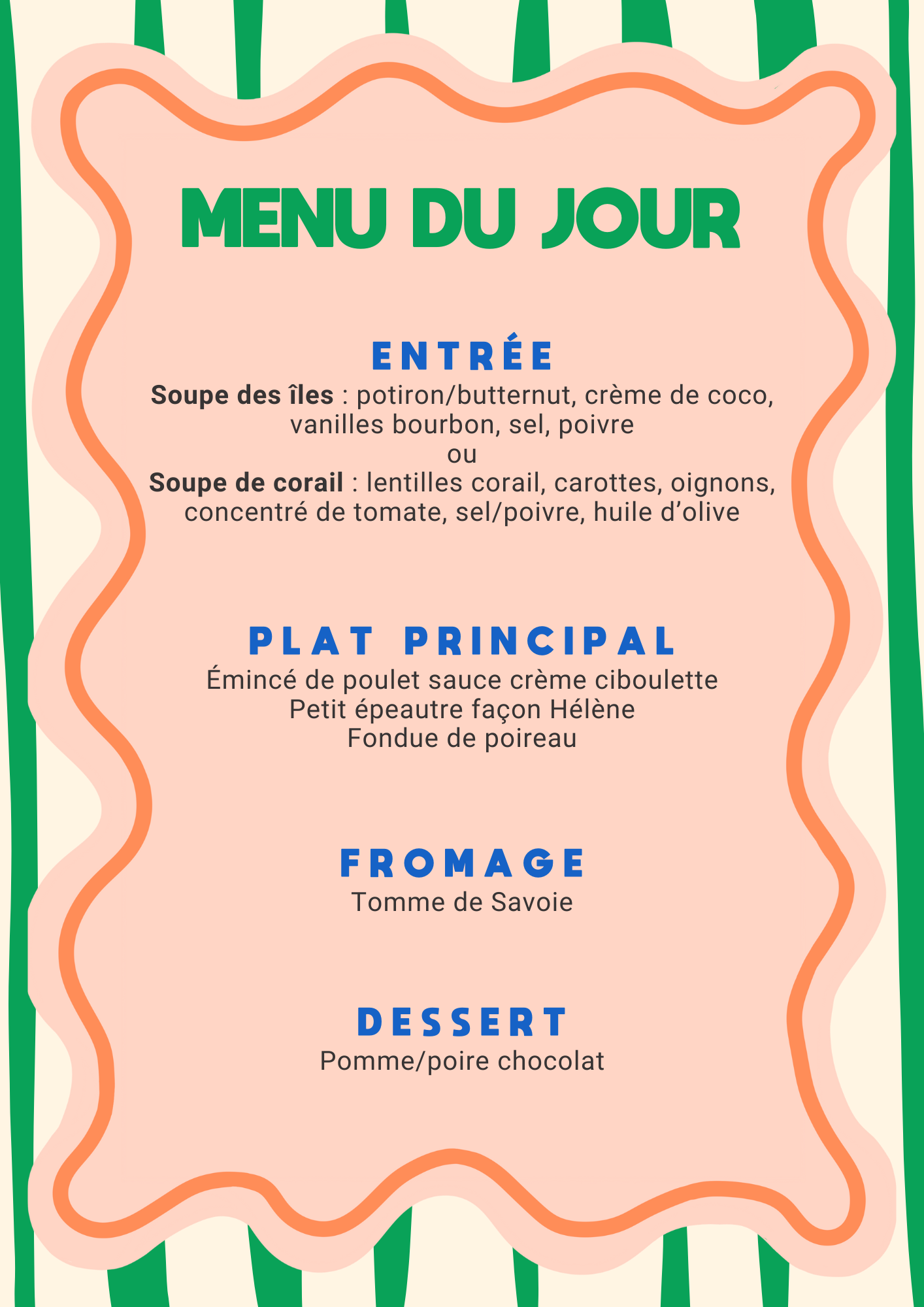 MENU DU JOUR

ENTRÉE

Soupe des îles : potiron/butternut, crème de coco, vanilles bourbon, sel, poivre
ou
Soupe de corail : lentilles corail, carottes, oignons, concentré de tomate, sel/poivre, huile d'olive

PLAT PRINCIPAL

Émincé de poulet sauce crème ciboulette
Petit épeautre façon Hélène
Fondue de poireau

FROMAGE

Tomme de Savoie

DESSERT

Pomme/poire chocolat